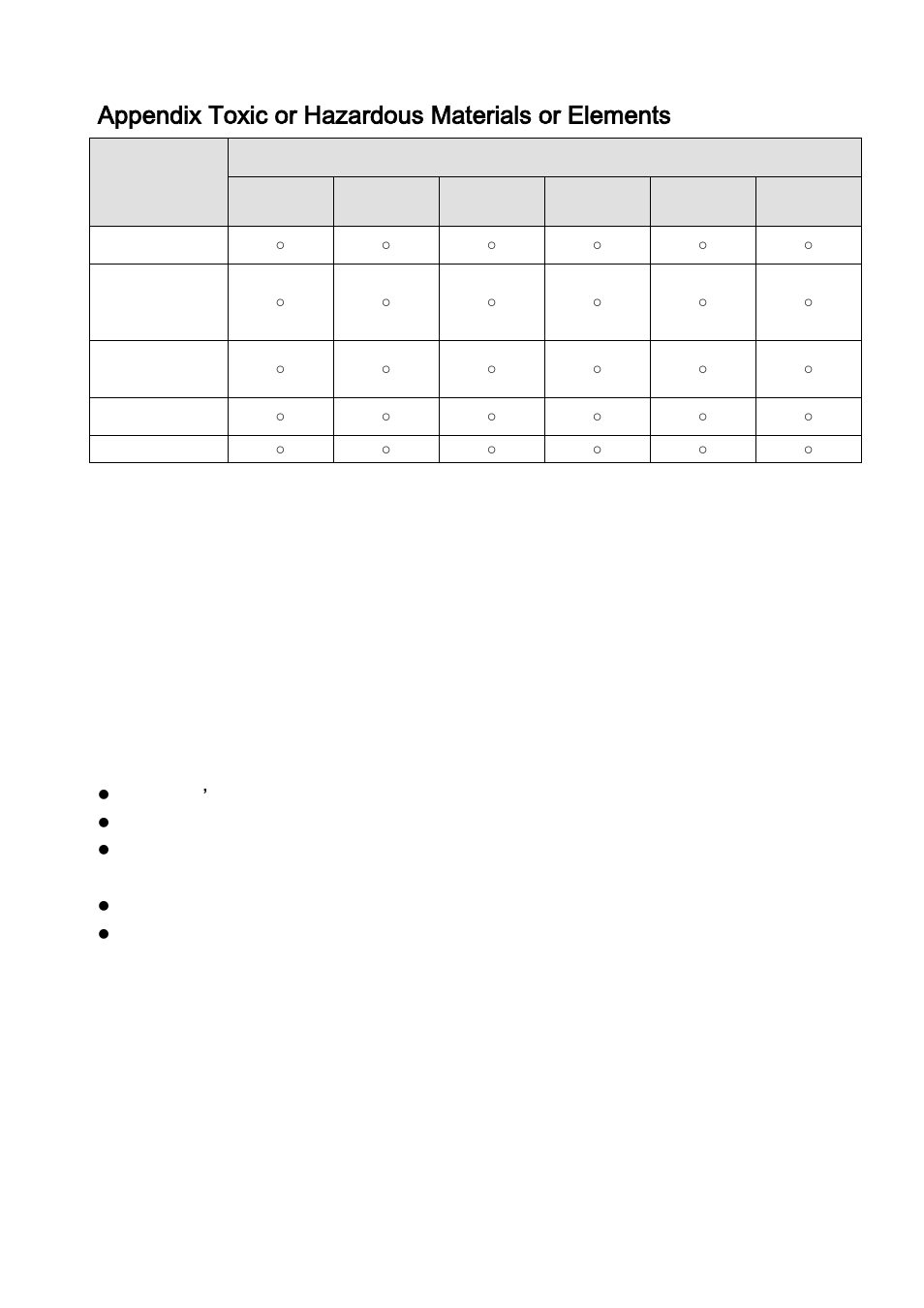 Appendix Toxic or Hazardous Materials or Elements

| | | | | | | |
|---|---|---|---|---|---|---|
| | | | | | | |
| | ○ | ○ | ○ | ○ | ○ | ○ |
| | ○ | ○ | ○ | ○ | ○ | ○ |
| | ○ | ○ | ○ | ○ | ○ | ○ |
| | ○ | ○ | ○ | ○ | ○ | ○ |
| | ○ | ○ | ○ | ○ | ○ | ○ |

’